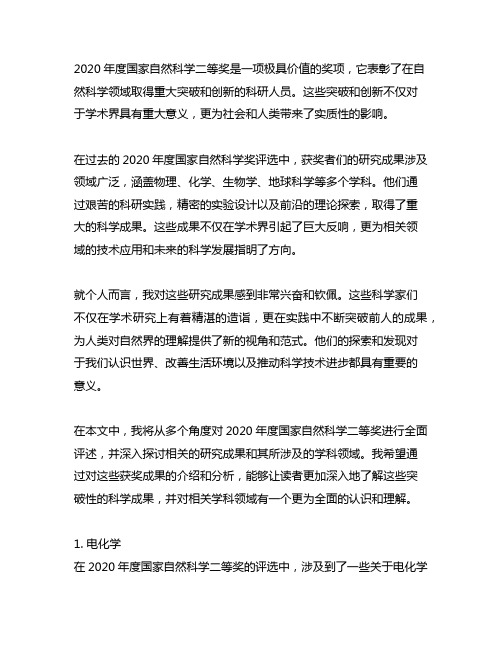 2020 年度国家自然科学二等奖是一项极具价值的奖项，它表彰了在自然科学领域取得重大突破和创新的科研人员。这些突破和创新不仅对于学术界具有重大意义，更为社会和人类带来了实质性的影响。

在过去的 2020 年度国家自然科学奖评选中，获奖者们的研究成果涉及领域广泛，涵盖物理、化学、生物学、地球科学等多个学科。他们通过艰苦的科研实践，精密的实验设计以及前沿的理论探索，取得了重大的科学成果。这些成果不仅在学术界引起了巨大反响，更为相关领域的技术应用和未来的科学发展指明了方向。

就个人而言，我对这些研究成果感到非常兴奋和钦佩。这些科学家们不仅在学术研究上有着精湛的造诣，更在实践中不断突破前人的成果，为人类对自然界的理解提供了新的视角和范式。他们的探索和发现对于我们认识世界、改善生活环境以及推动科学技术进步都具有重要的意义。

在本文中，我将从多个角度对 2020 年度国家自然科学二等奖进行全面评述，并深入探讨相关的研究成果和其所涉及的学科领域。我希望通过对这些获奖成果的介绍和分析，能够让读者更加深入地了解这些突破性的科学成果，并对相关学科领域有一个更为全面的认识和理解。

1. 电化学
在 2020 年度国家自然科学二等奖的评选中，涉及到了一些关于电化学